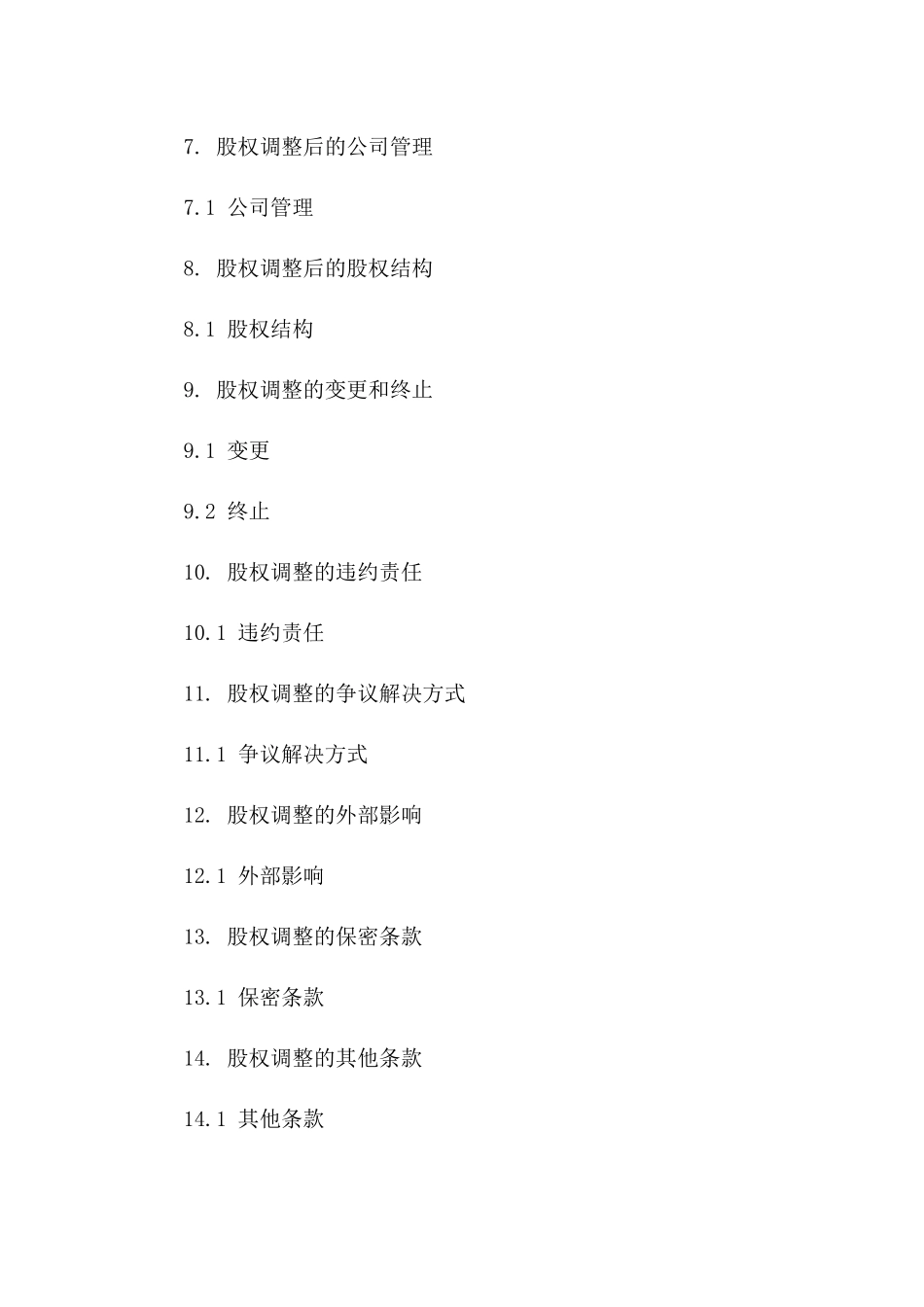 7. 股权调整后的公司管理

7.1 公司管理

8. 股权调整后的股权结构

8.1 股权结构

9. 股权调整的变更和终止

9.1 变更

9.2 终止

10. 股权调整的违约责任

10.1 违约责任

11. 股权调整的争议解决方式

11.1 争议解决方式

12. 股权调整的外部影响

12.1 外部影响

13. 股权调整的保密条款

13.1 保密条款

14. 股权调整的其他条款

14.1 其他条款